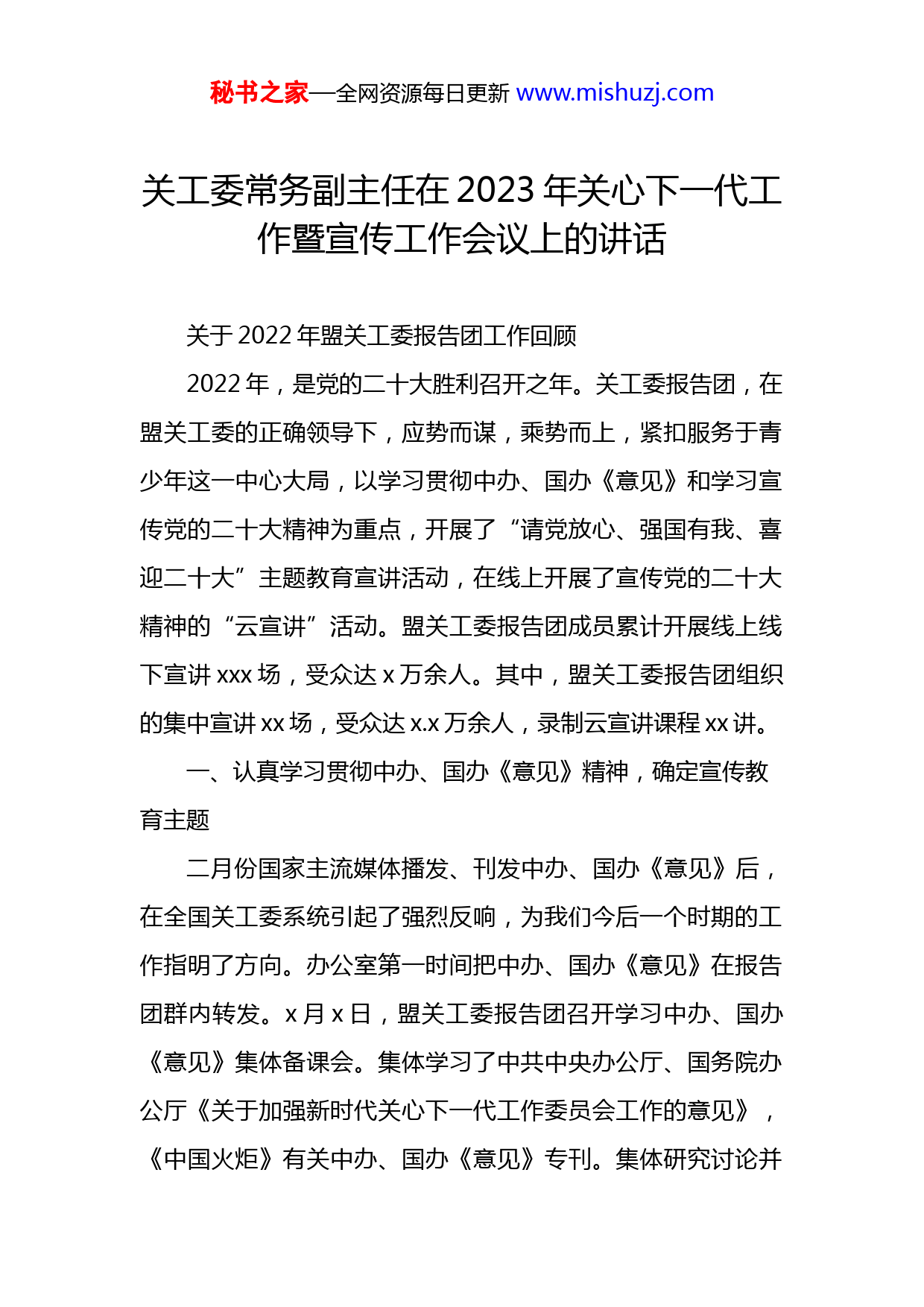 秘书之家—全网资源每日更新 www.mishuzj.com

关工委常务副主任在 2023 年关心下一代工作暨宣传工作会议上的讲话

关于 2022 年盟关工委报告团工作回顾

2022 年，是党的二十大胜利召开之年。关工委报告团，在盟关工委的正确领导下，应势而谋，乘势而上，紧扣服务于青少年这一中心大局，以学习贯彻中办、国办《意见》和学习宣传党的二十大精神为重点，开展了“请党放心、强国有我、喜迎二十大”主题教育宣讲活动，在线上开展了宣传党的二十大精神的“云宣讲”活动。盟关工委报告团成员累计开展线上线下宣讲 xxx 场，受众达 x 万余人。其中，盟关工委报告团组织的集中宣讲 xx 场，受众达 x.x 万余人，录制云宣讲课程 xx 讲。

一、认真学习贯彻中办、国办《意见》精神，确定宣传教育主题

二月份国家主流媒体播发、刊发中办、国办《意见》后，在全国关工委系统引起了强烈反响，为我们今后一个时期的工作指明了方向。办公室第一时间把中办、国办《意见》在报告团群内转发。x 月 x 日，盟关工委报告团召开学习中办、国办《意见》集体备课会。集体学习了中共中央办公厅、国务院办公厅《关于加强新时代关心下一代工作委员会工作的意见》，《中国火炬》有关中办、国办《意见》专刊。集体研究讨论并